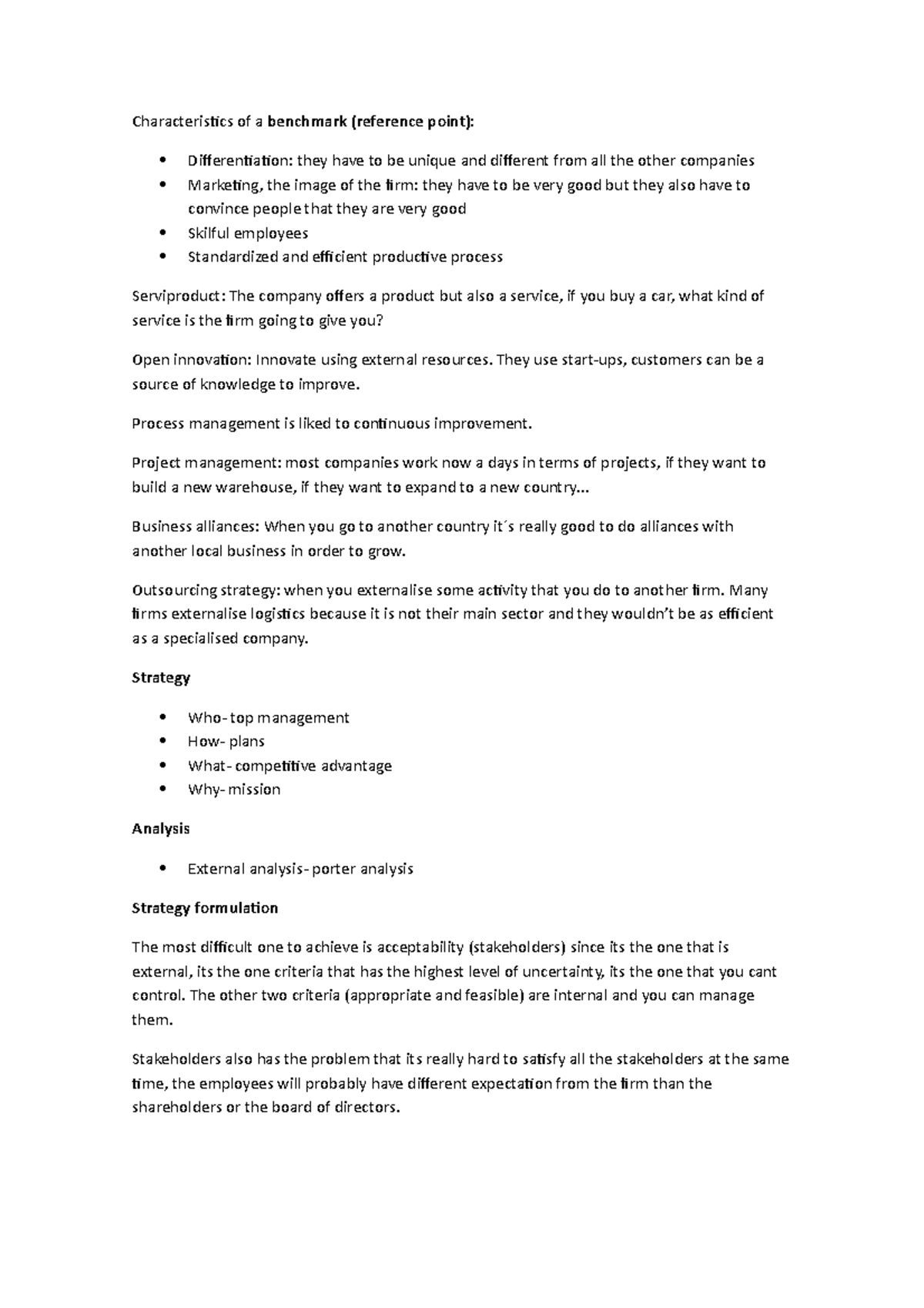 Characteristics of a benchmark (reference point):

• Differentiation: they have to be unique and different from all the other companies
• Marketing, the image of the firm: they have to be very good but they also have to convince people that they are very good
• Skilful employees
• Standardized and efficient productive process

Serviproduct: The company offers a product but also a service, if you buy a car, what kind of service is the firm going to give you?

Open innovation: Innovate using external resources. They use start-ups, customers can be a source of knowledge to improve.

Process management is liked to continuous improvement.

Project management: most companies work now a days in terms of projects, if they want to build a new warehouse, if they want to expand to a new country...

Business alliances: When you go to another country it´s really good to do alliances with another local business in order to grow.

Outsourcing strategy: when you externalise some activity that you do to another firm. Many firms externalise logistics because it is not their main sector and they wouldn't be as efficient as a specialised company.

Strategy

• Who- top management
• How- plans
• What- competitive advantage
• Why- mission

Analysis

• External analysis- porter analysis

Strategy formulation

The most difficult one to achieve is acceptability (stakeholders) since its the one that is external, its the one criteria that has the highest level of uncertainty, its the one that you cant control. The other two criteria (appropriate and feasible) are internal and you can manage them.

Stakeholders also has the problem that its really hard to satisfy all the stakeholders at the same time, the employees will probably have different expectation from the firm than the shareholders or the board of directors.